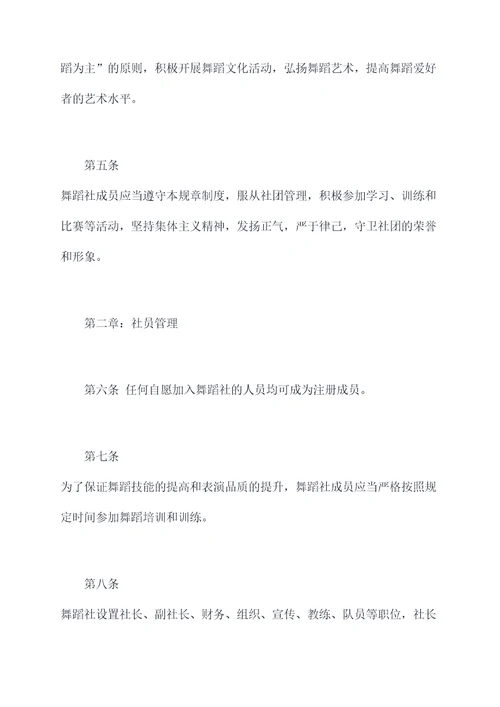 蹈为主”的原则，积极开展舞蹈文化活动，弘扬舞蹈艺术，提高舞蹈爱好者的艺术水平。

第五条

舞蹈社成员应当遵守本规章制度，服从社团管理，积极参加学习、训练和比赛等活动，坚持集体主义精神，发扬正气，严于律己，守卫社团的荣誉和形象。

第二章：社员管理

第六条 任何自愿加入舞蹈社的人员均可成为注册成员。

第七条

为了保证舞蹈技能的提高和表演品质的提升，舞蹈社成员应当严格按照规定时间参加舞蹈培训和训练。

第八条

舞蹈社设置社长、副社长、财务、组织、宣传、教练、队员等职位，社长